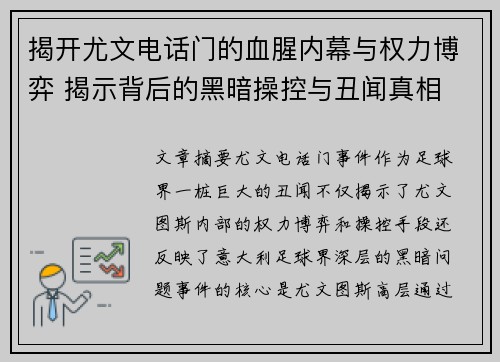 揭开尤文电话门的血腥内幕与权力博弈 揭示背后的黑暗操控与丑闻真相

文章摘要尤文电话门事件作为足球界一桩巨大的丑闻不仅揭示了尤文图斯内部的权力博弈和操控手段还反映了意大利足球界深层的黑暗问题事件的核心是尤文图斯高层通过